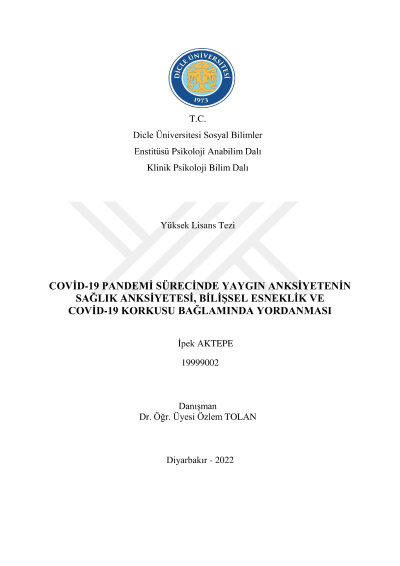 DİCLE ÜNİVERSİTESİ
1973

T.C.
Dicle Üniversitesi Sosyal Bilimler
Enstitüsü Psikoloji Anabilim Dalı
Klinik Psikoloji Bilim Dalı

Yüksek Lisans Tezi

COVİD-19 PANDEMİ SÜRECİNDE YAYGIN ANKSİYETENİN
SAĞLIK ANKSİYETESİ, BİLİŞSEL ESNEKLİK VE
COVİD-19 KORKUSU BAĞLAMINDA YORDANMASI

İpek AKTEPE
19999002

Danışman
Dr. Öğr. Üyesi Özlem TOLAN

Diyarbakır - 2022